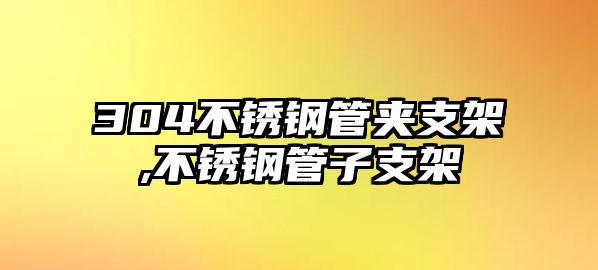 304不锈钢管夹支架
,不锈钢管子支架